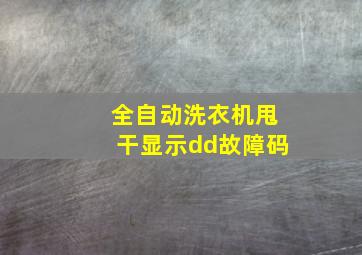 全自动洗衣机甩干显示dd故障码